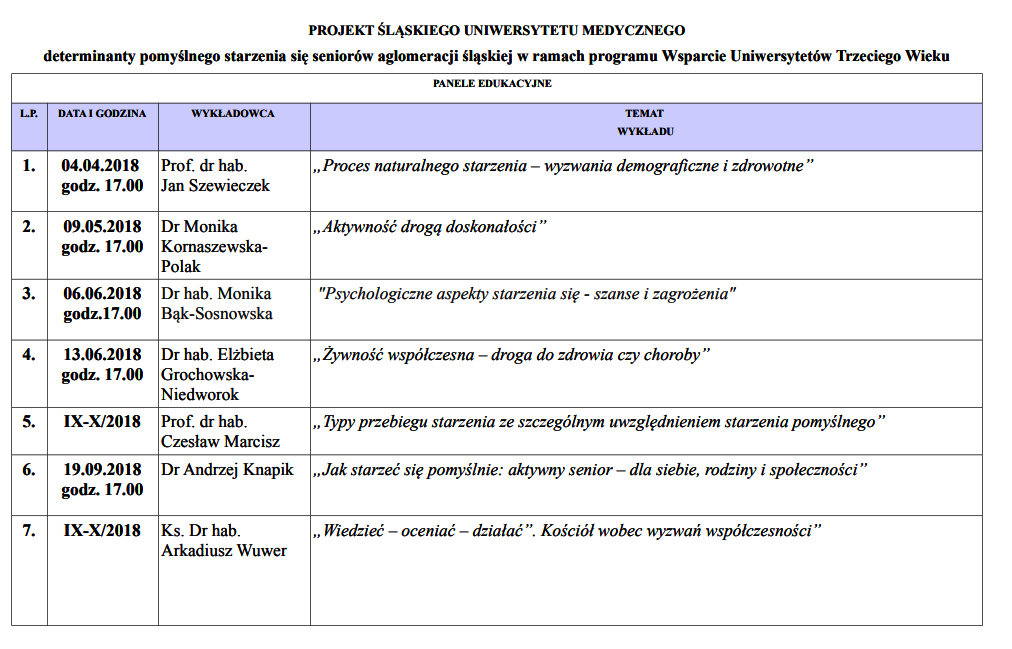 PROJEKT ŚLĄSKIEGO UNIWERSYTETU MEDYCZNEGO

determinanty pomyślnego starzenia się seniorów aglomeracji śląskiej w ramach programu Wsparcie Uniwersytetów Trzeciego Wieku

PANELE EDUKACYJNE

| L.P. | DATA I GODZINA | WYKŁADOWCA | TEMAT WYKŁADU |
|---|---|---|---|
| 1. | 04.04.2018 godz. 17.00 | Prof. dr hab. Jan Szewieczek | „Proces naturalnego starzenia – wyzwania demograficzne i zdrowotne” |
| 2. | 09.05.2018 godz. 17.00 | Dr Monika Kornaszewska-Polak | „Aktywność drogą doskonałości” |
| 3. | 06.06.2018 godz.17.00 | Dr hab. Monika Bąk-Sosnowska | "Psychologiczne aspekty starzenia się - szanse i zagrożenia" |
| 4. | 13.06.2018 godz. 17.00 | Dr hab. Elżbieta Grochowska-Niedworok | „Żywność współczesna – droga do zdrowia czy choroby” |
| 5. | IX-X/2018 | Prof. dr hab. Czesław Marcisz | „Typy przebiegu starzenia ze szczególnym uwzględnieniem starzenia pomyślnego” |
| 6. | 19.09.2018 godz. 17.00 | Dr Andrzej Knapik | „Jak starzeć się pomyślnie: aktywny senior – dla siebie, rodziny i społeczności” |
| 7. | IX-X/2018 | Ks. Dr hab. Arkadiusz Wuwer | „Wiedzieć – oceniać – działać”. Kościół wobec wyzwań współczesności” |